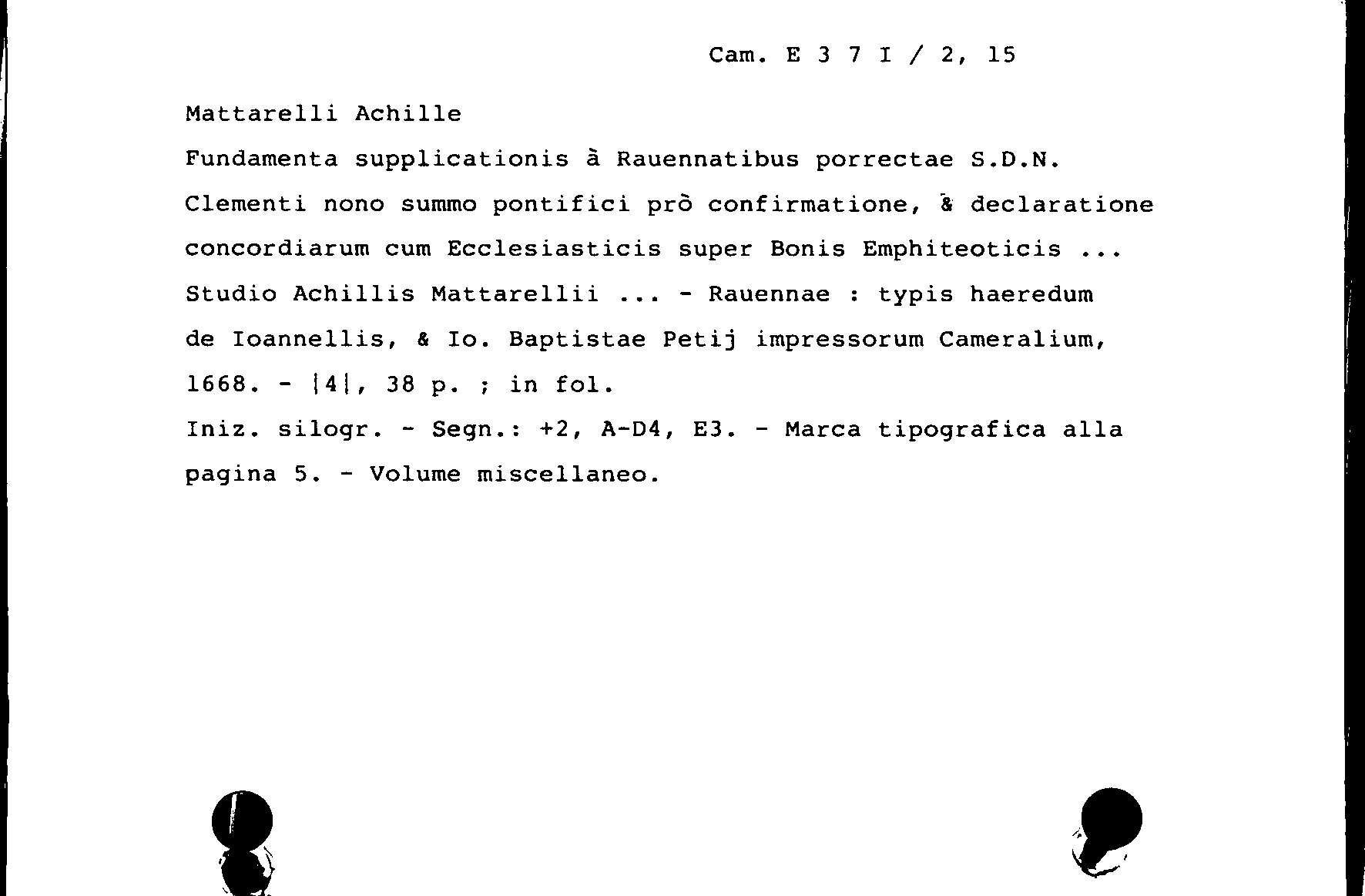 Cam. E 3 7 I / 2, 15

Mattarelli Achille

Fundamenta supplicationis à Rauennatibus porrectae S.D.N. Clementi nono summo pontifici prò confirmatione, & declaratione concordiarum cum Ecclesiasticis super Bonis Emphiteoticis ... Studio Achillis Mattarellii ... - Rauennae : typis haeredum de Ioannellis, & Io. Baptistae Petij impressorum Cameralium, 1668. - |4|, 38 p. ; in fol.

Iniz. silogr. - Segn.: +2, A-D4, E3. - Marca tipografica alla pagina 5. - Volume miscellaneo.